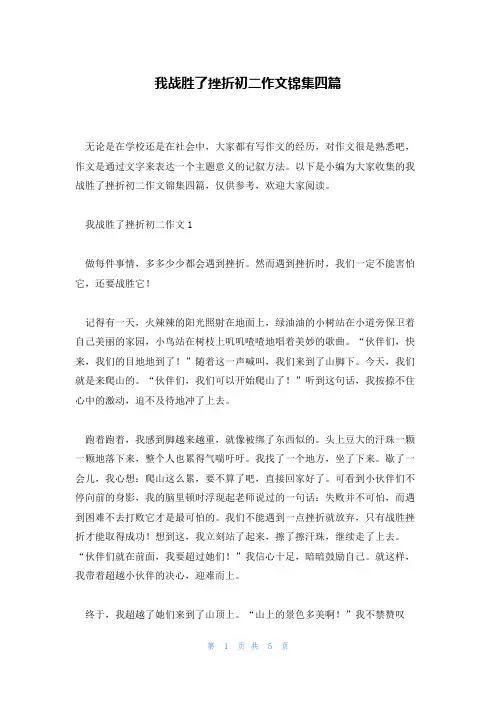 我战胜了挫折初二作文锦集四篇

无论是在学校还是在社会中，大家都有写作文的经历，对作文很是熟悉吧，作文是通过文字来表达一个主题意义的记叙方法。以下是小编为大家收集的我战胜了挫折初二作文锦集四篇，仅供参考，欢迎大家阅读。

我战胜了挫折初二作文 1

做每件事情，多多少少都会遇到挫折。然而遇到挫折时，我们一定不能害怕它，还要战胜它！

记得有一天，火辣辣的阳光照射在地面上，绿油油的小树站在小道旁保卫着自己美丽的家园，小鸟站在树枝上叽叽喳喳地唱着美妙的歌曲。“伙伴们，快来，我们的目地地到了！”随着这一声喊叫，我们来到了山脚下。今天，我们就是来爬山的。“伙伴们，我们可以开始爬山了！”听到这句话，我按捺不住心中的激动，迫不及待地冲了上去。

跑着跑着，我感到脚越来越重，就像被绑了东西似的。头上豆大的汗珠一颗一颗地落下来，整个人也累得气喘吁吁。我找了一个地方，坐了下来。歇了一会儿，我心想：爬山这么累，要不算了吧，直接回家好了。可看到小伙伴们不停向前的身影，我的脑里顿时浮现起老师说过的一句话：失败并不可怕，而遇到困难不去打败它才是最可怕的。我们不能遇到一点挫折就放弃，只有战胜挫折才能取得成功！想到这，我立刻站了起来，擦了擦汗珠，继续走了上去。“伙伴们就在前面，我要超过她们！”我信心十足，暗暗鼓励自己。就这样，我带着超越小伙伴的决心，迎难而上。

终于，我超越了她们来到了山顶上。“山上的景色多美啊！”我不禁赞叹

第 1 页 共 5 页